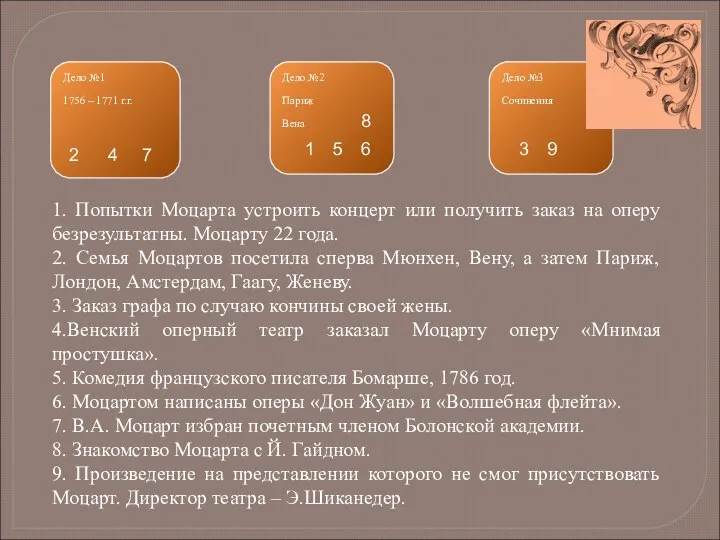 Дело №1

1756 – 1771 г.г.

2 4 7

Дело №2

Париж

Вена 8

1 5 6

Дело №3

Сочинения

3 9

1. Попытки Моцарта устроить концерт или получить заказ на оперу безрезультатны. Моцарту 22 года.
2. Семья Моцартов посетила сперва Мюнхен, Вену, а затем Париж, Лондон, Амстердам, Гаагу, Женеву.
3. Заказ графа по случаю кончины своей жены.
4.Венский оперный театр заказал Моцарту оперу «Мнимая простушка».
5. Комедия французского писателя Бомарше, 1786 год.
6. Моцартом написаны оперы «Дон Жуан» и «Волшебная флейта».
7. В.А. Моцарт избран почетным членом Болонской академии.
8. Знакомство Моцарта с Й. Гайдном.
9. Произведение на представлении которого не смог присутствовать Моцарт. Директор театра – Э.Шиканедер.